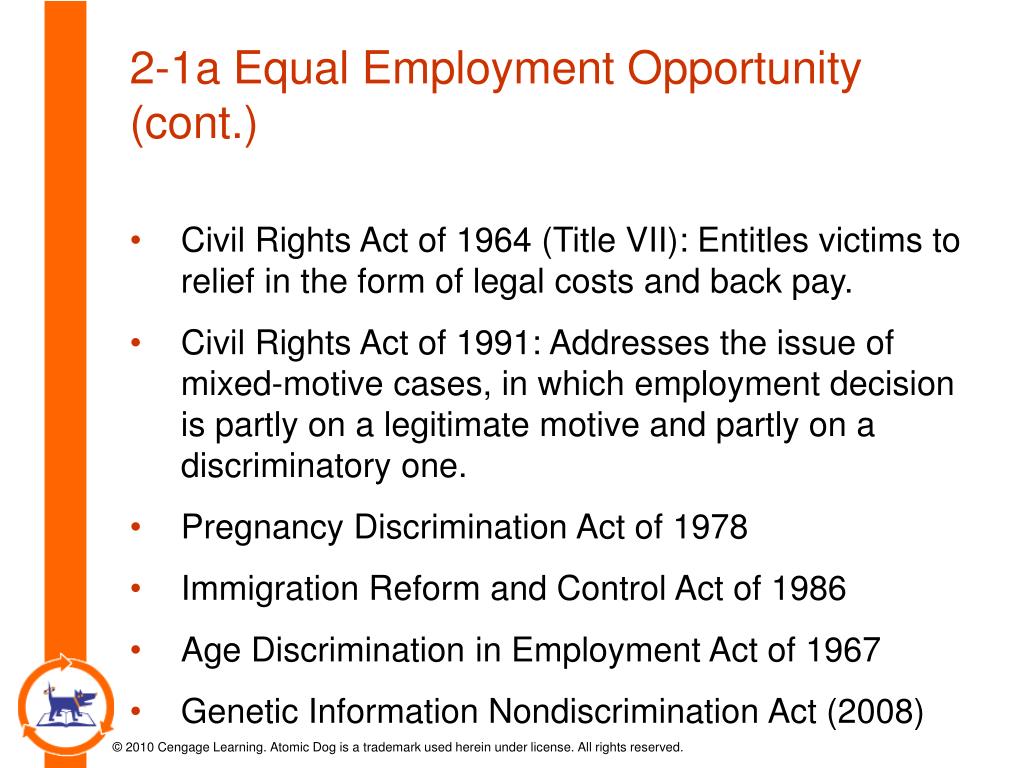 2-1a Equal Employment Opportunity (cont.)

• Civil Rights Act of 1964 (Title VII): Entitles victims to relief in the form of legal costs and back pay.

• Civil Rights Act of 1991: Addresses the issue of mixed-motive cases, in which employment decision is partly on a legitimate motive and partly on a discriminatory one.

• Pregnancy Discrimination Act of 1978

• Immigration Reform and Control Act of 1986

• Age Discrimination in Employment Act of 1967

• Genetic Information Nondiscrimination Act (2008)

© 2010 Cengage Learning. Atomic Dog is a trademark used herein under license. All rights reserved.